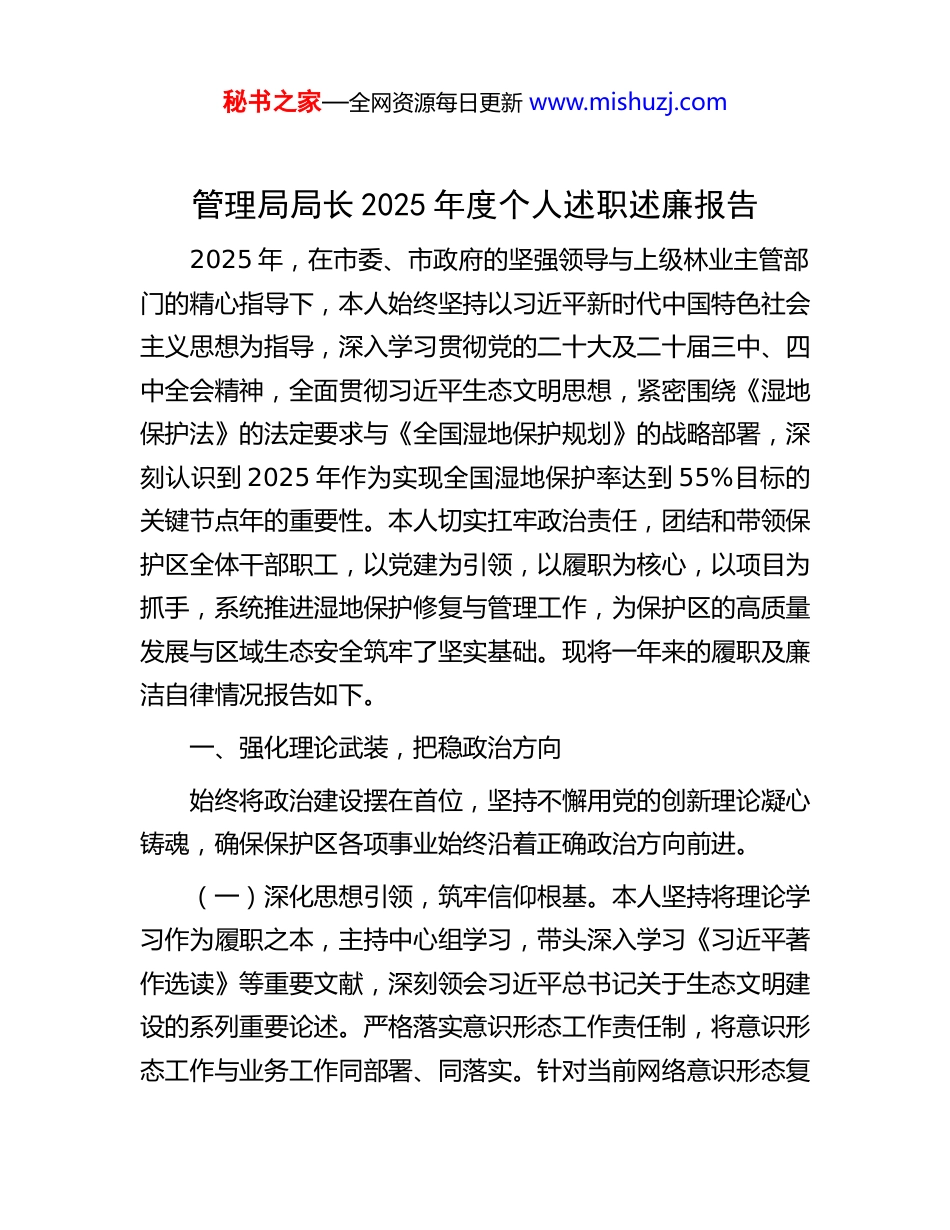 秘书之家—全网资源每日更新 www.mishuzj.com

管理局局长 2025 年度个人述职述廉报告

2025 年，在市委、市政府的坚强领导与上级林业主管部门的精心指导下，本人始终坚持以习近平新时代中国特色社会主义思想为指导，深入学习贯彻党的二十大及二十届三中、四中全会精神，全面贯彻习近平生态文明思想，紧密围绕《湿地保护法》的法定要求与《全国湿地保护规划》的战略部署，深刻认识到 2025 年作为实现全国湿地保护率达到 55%目标的关键节点年的重要性。本人切实扛牢政治责任，团结和带领保护区全体干部职工，以党建为引领，以履职为核心，以项目为抓手，系统推进湿地保护修复与管理工作，为保护区的高质量发展与区域生态安全筑牢了坚实基础。现将一年来的履职及廉洁自律情况报告如下。

一、强化理论武装，把稳政治方向

始终将政治建设摆在首位，坚持不懈用党的创新理论凝心铸魂，确保保护区各项事业始终沿着正确政治方向前进。

（一）深化思想引领，筑牢信仰根基。本人坚持将理论学习作为履职之本，主持中心组学习，带头深入学习《习近平著作选读》等重要文献，深刻领会习近平总书记关于生态文明建设的系列重要论述。严格落实意识形态工作责任制，将意识形态工作与业务工作同部署、同落实。针对当前网络意识形态复